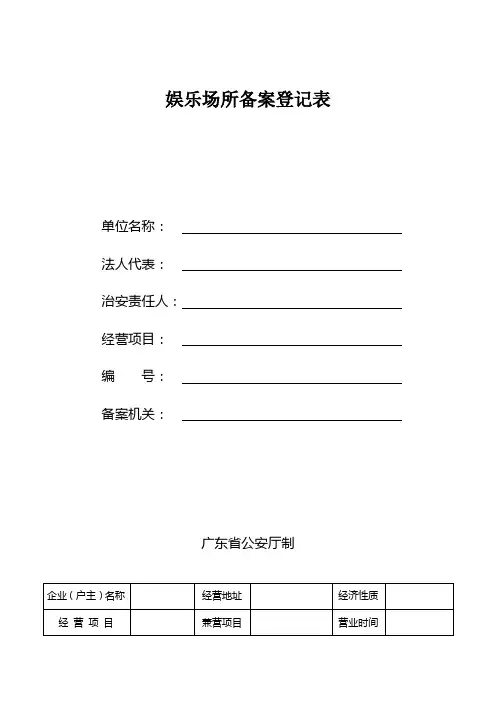 娱乐场所备案登记表

单位名称：

法人代表：

治安责任人：

经营项目：

编　　号：

备案机关：

广东省公安厅制

| 企业（户主）名称 |  | 经营地址 |  | 经济性质 |  |
|---|---|---|---|---|---|
| 经 营 项 目 |  | 兼营项目 |  | 营业时间 |  |